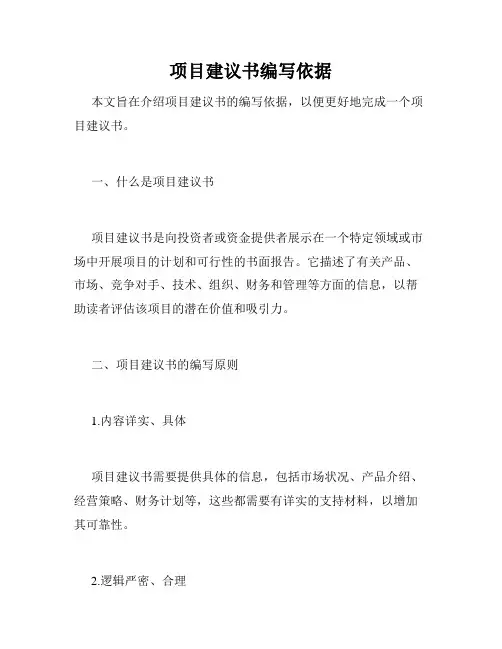 项目建议书编写依据

本文旨在介绍项目建议书的编写依据，以便更好地完成一个项目建议书。

一、什么是项目建议书

项目建议书是向投资者或资金提供者展示在一个特定领域或市场中开展项目的计划和可行性的书面报告。它描述了有关产品、市场、竞争对手、技术、组织、财务和管理等方面的信息，以帮助读者评估该项目的潜在价值和吸引力。

二、项目建议书的编写原则

1.内容详实、具体

项目建议书需要提供具体的信息，包括市场状况、产品介绍、经营策略、财务计划等，这些都需要有详实的支持材料，以增加其可靠性。

2.逻辑严密、合理